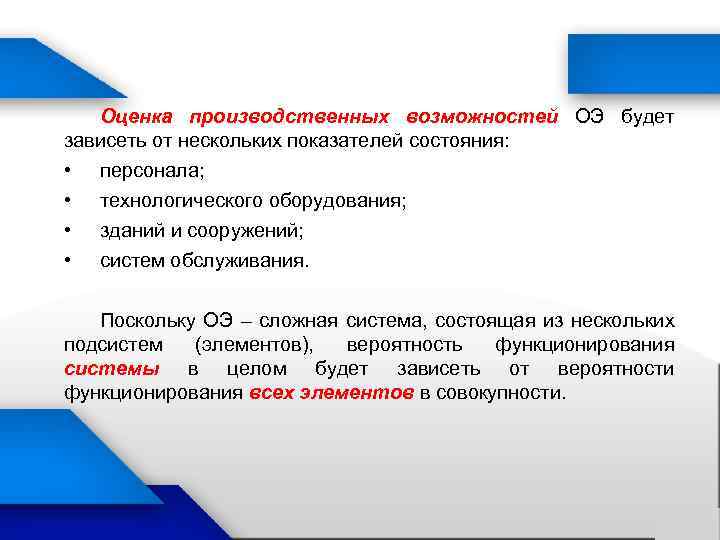 Оценка производственных возможностей ОЭ будет зависеть от нескольких показателей состояния:

• персонала;
• технологического оборудования;
• зданий и сооружений;
• систем обслуживания.

Поскольку ОЭ – сложная система, состоящая из нескольких подсистем (элементов), вероятность функционирования системы в целом будет зависеть от вероятности функционирования всех элементов в совокупности.